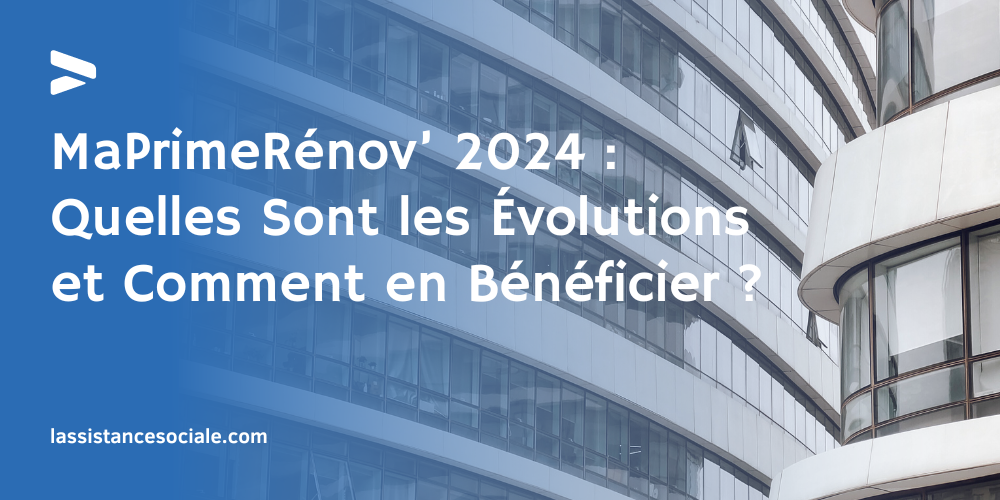 MaPrimeRénov' 2024 : Quelles Sont les Évolutions et Comment en Bénéficier ?

lassistancesociale.com